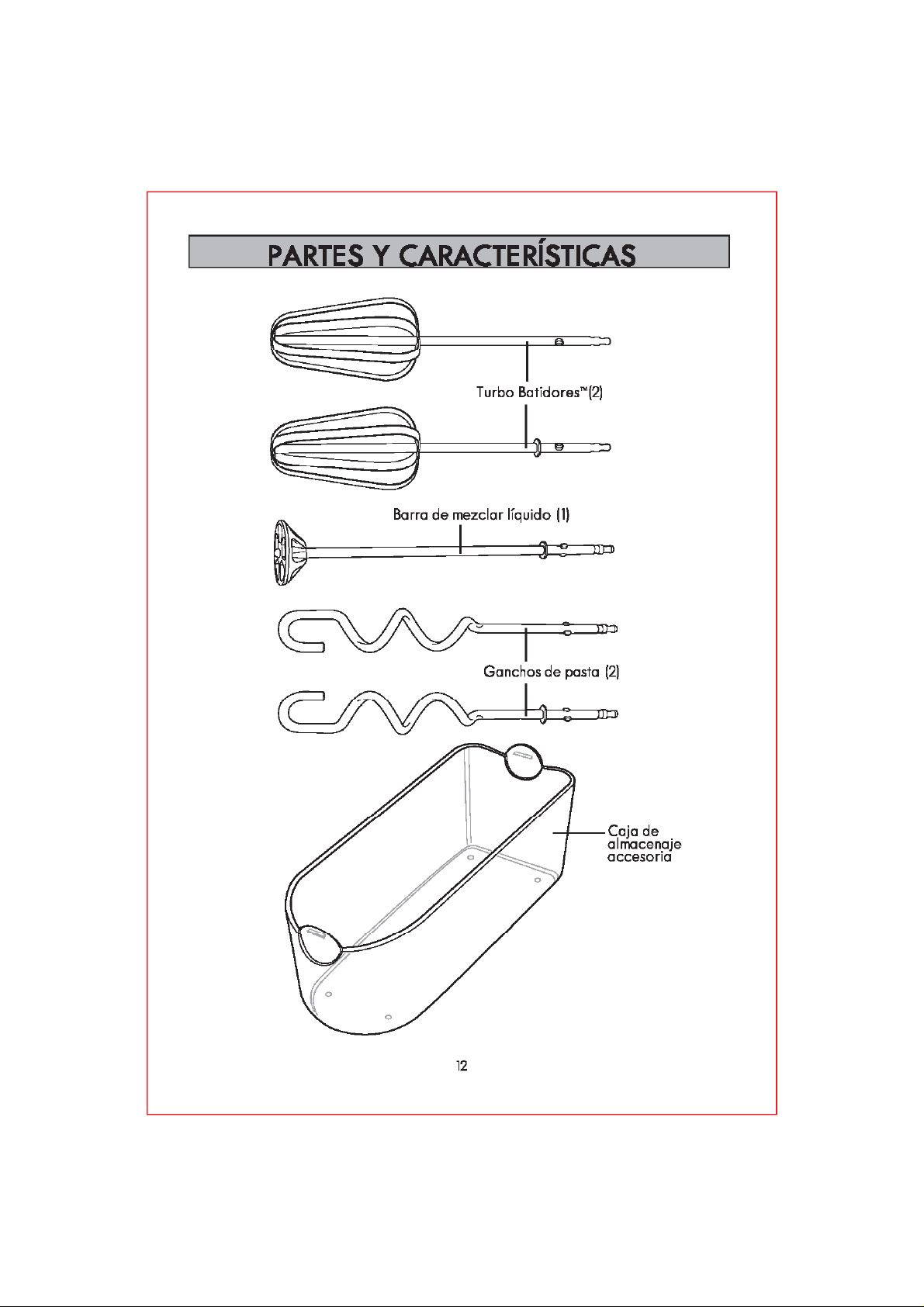 PARTES Y CARACTERÍSTICAS

Turbo Batidores™(2)

Barra de mezclar líquido (1)

Ganchos de pasta (2)

Caja de almacenaje accesoria

12